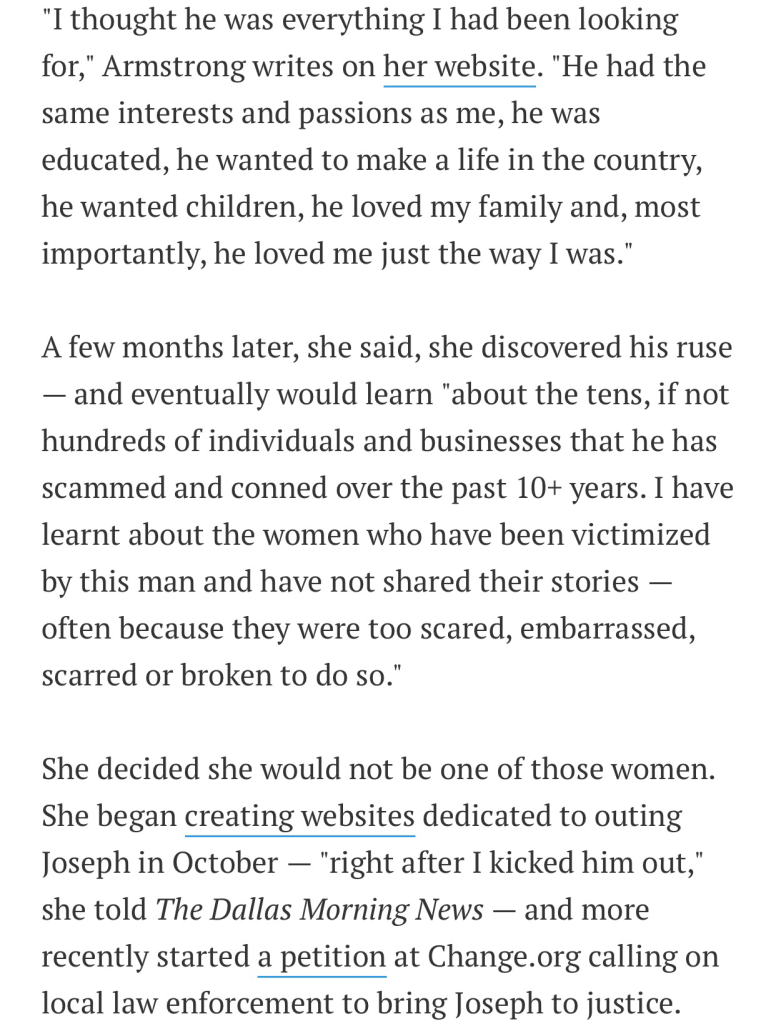 "I thought he was everything I had been looking for," Armstrong writes on her website. "He had the same interests and passions as me, he was educated, he wanted to make a life in the country, he wanted children, he loved my family and, most importantly, he loved me just the way I was."

A few months later, she said, she discovered his ruse — and eventually would learn "about the tens, if not hundreds of individuals and businesses that he has scammed and conned over the past 10+ years. I have learnt about the women who have been victimized by this man and have not shared their stories — often because they were too scared, embarrassed, scarred or broken to do so."

She decided she would not be one of those women. She began creating websites dedicated to outing Joseph in October — "right after I kicked him out," she told The Dallas Morning News — and more recently started a petition at Change.org calling on local law enforcement to bring Joseph to justice.